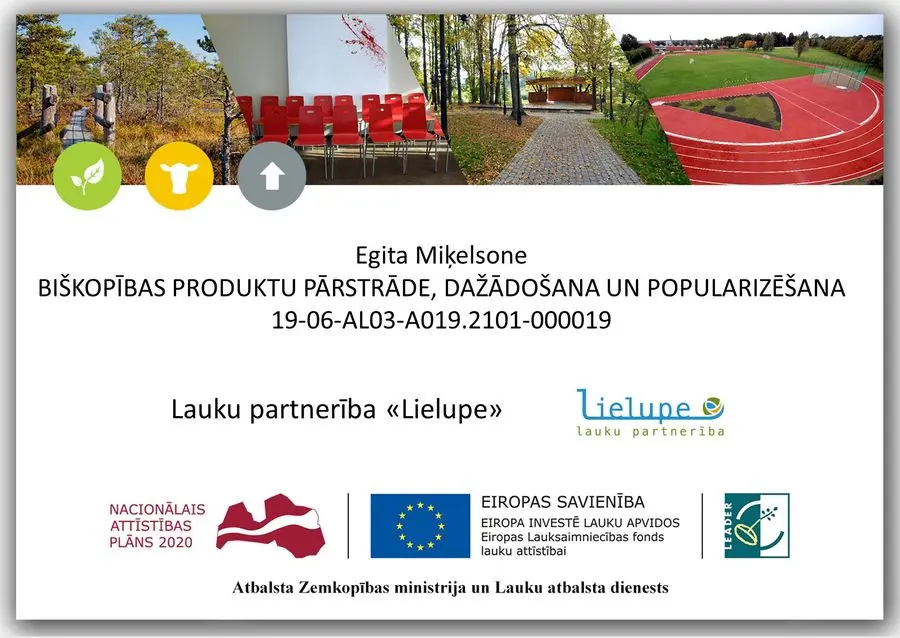 Egita Miķelsone
BIŠKOPĪBAS PRODUKTU PĀRSTRĀDE, DAŽĀDOŠANA UN POPULARIZĒŠANA
19-06-AL03-A019.2101-000019

Lauku partnerība «Lielupe»

Lielupe
lauku partnerība

NACIONĀLAIS
ATTĪSTĪBAS
PLĀNS 2020

EIROPAS SAVIENĪBA
EIROPA INVESTĒ LAUKU APVIDOS
Eiropas Lauksaimniecības fonds
lauku attīstībai

LEADER

Atbalsta Zemkopības ministrija un Lauku atbalsta dienests